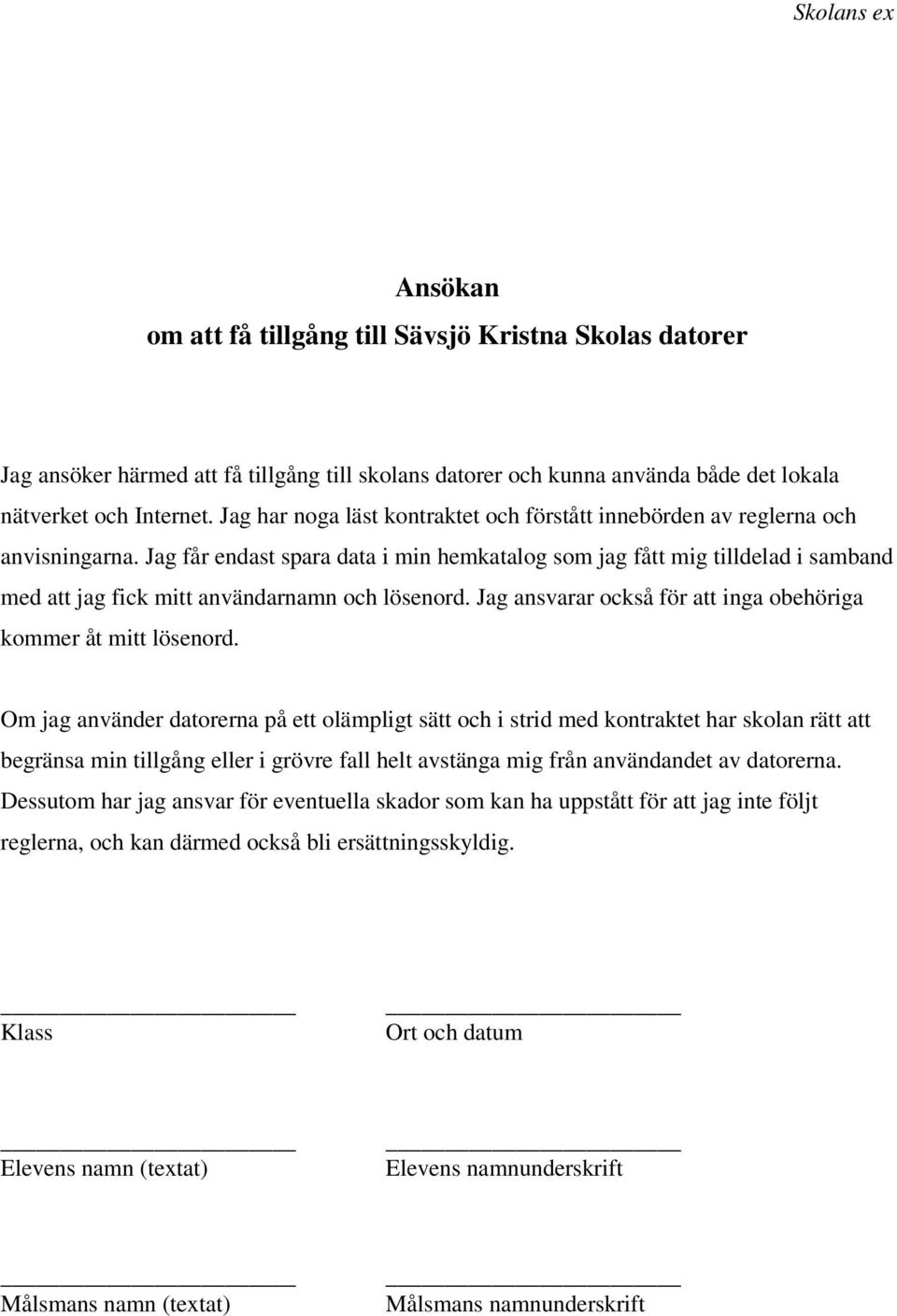 Skolans ex

Ansökan
om att få tillgång till Sävsjö Kristna Skolas datorer

Jag ansöker härmed att få tillgång till skolans datorer och kunna använda både det lokala nätverket och Internet. Jag har noga läst kontraktet och förstått innebörden av reglerna och anvisningarna. Jag får endast spara data i min hemkatalog som jag fått mig tilldelad i samband med att jag fick mitt användarnamn och lösenord. Jag ansvarar också för att inga obehöriga kommer åt mitt lösenord.

Om jag använder datorerna på ett olämpligt sätt och i strid med kontraktet har skolan rätt att begränsa min tillgång eller i grövre fall helt avstänga mig från användandet av datorerna. Dessutom har jag ansvar för eventuella skador som kan ha uppstått för att jag inte följt reglerna, och kan därmed också bli ersättningsskyldig.

Klass

Ort och datum

Elevens namn (textat)

Elevens namnunderskrift

Målsmans namn (textat)

Målsmans namnunderskrift